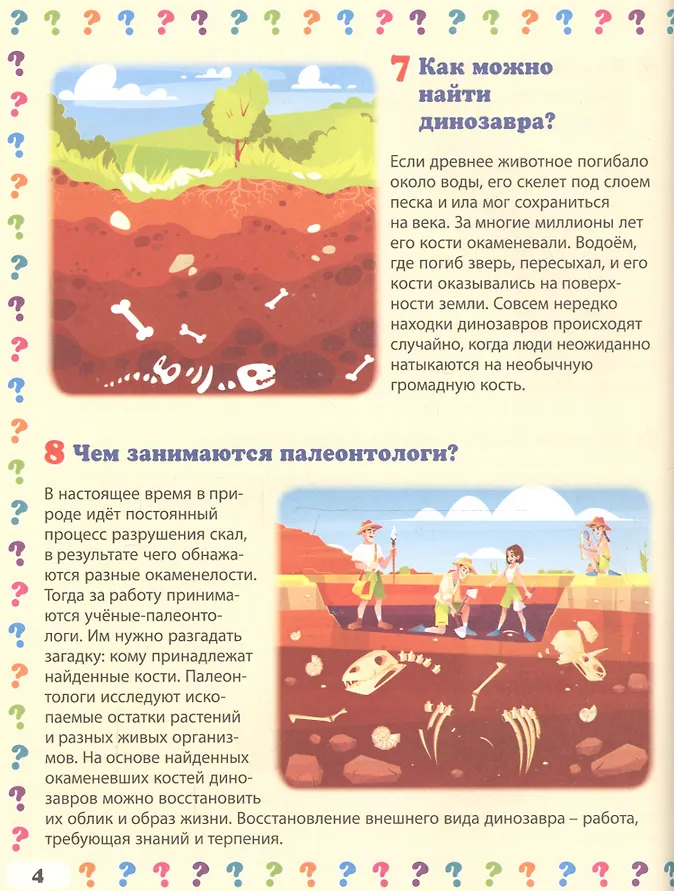 7 Как можно найти динозавра?

Если древнее животное погибало около воды, его скелет под слоем песка и ила мог сохраниться на века. За многие миллионы лет его кости окаменевали. Водоём, где погиб зверь, пересыхал, и его кости оказывались на поверхности земли. Совсем нередко находки динозавров происходят случайно, когда люди неожиданно натыкаются на необычную громадную кость.

8 Чем занимаются палеонтологи?

В настоящее время в природе идёт постоянный процесс разрушения скал, в результате чего обнажаются разные окаменелости. Тогда за работу принимаются учёные-палеонтологи. Им нужно разгадать загадку: кому принадлежат найденные кости. Палеонтологи исследуют ископаемые остатки растений и разных живых организмов. На основе найденных окаменевших костей динозавров можно восстановить их облик и образ жизни. Восстановление внешнего вида динозавра – работа, требующая знаний и терпения.

4